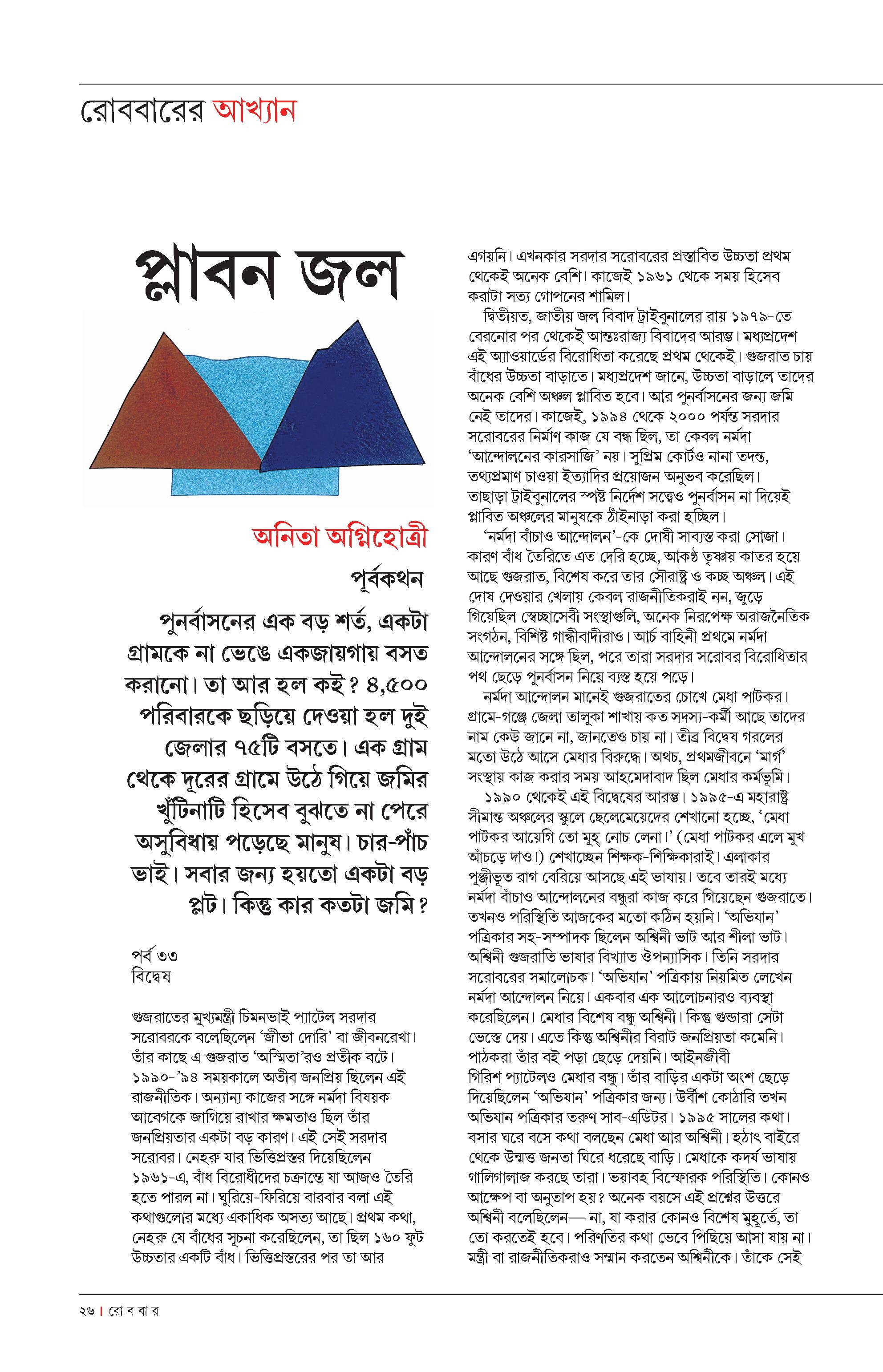 রোববারের আখ্যান

প্লাবন জল

অনিতা অগ্নিহোত্রী

পূর্বকথন

পুনর্বাসনের এক বড় শর্ত, একটা গ্রামকে না ভেঙে একজায়গায় বসত করানো। তা আর হল কই? ৪,৫০০ পরিবারকে ছড়িয়ে দেওয়া হল দুই জেলার ৭৫টি বসতে। এক গ্রাম থেকে দূরের গ্রামে উঠে গিয়ে জমির খুঁটিনাটি হিসেব বুঝতে না পেরে অসুবিধায় পড়েছে মানুষ। চার-পাঁচ ভাই। সবার জন্য হয়তো একটা বড় প্লট। কিন্তু কার কতটা জমি?

পর্ব ৩৩
বিদ্বেষ

গুজরাতের মুখ্যমন্ত্রী চিমনভাই প্যাটেল সরদার সরোবরকে বলেছিলেন 'জীভা দোরি' বা জীবনরেখা। তাঁর কাছে এ গুজরাত 'অস্মিতা'রও প্রতীক বটে। ১৯৯০-'৯৪ সময়কালে অতীব জনপ্রিয় ছিলেন এই রাজনীতিক। অন্যান্য কাজের সঙ্গে নর্মদা বিষয়ক আবেগকে জাগিয়ে রাখার ক্ষমতাও ছিল তাঁর জনপ্রিয়তার একটা বড় কারণ। এই সেই সরদার সরোবর। নেহরু যার ভিত্তিপ্রস্তর দিয়েছিলেন ১৯৬১-এ, বাঁধ বিরোধীদের চক্রান্তে যা আজও তৈরি হতে পারল না। ঘুরিয়ে-ফিরিয়ে বারবার বলা এই কথাগুলোর মধ্যে একাধিক অসত্য আছে। প্রথম কথা, নেহরু যে বাঁধের সূচনা করেছিলেন, তা ছিল ১৬০ ফুট উচ্চতার একটি বাঁধ। ভিত্তিপ্রস্তরের পর তা আর এগয়নি। এখনকার সরদার সরোবরের প্রস্তাবিত উচ্চতা প্রথম থেকেই অনেক বেশি। কাজেই ১৯৬১ থেকে সময় হিসেব করাটা সত্য গোপনের শামিল।

দ্বিতীয়ত, জাতীয় জল বিবাদ ট্রাইবুনালের রায় ১৯৭৯-তে বেরনোর পর থেকেই আন্তঃরাজ্য বিবাদের আরম্ভ। মধ্যপ্রদেশ এই অ্যাওয়ার্ডের বিরোধিতা করেছে প্রথম থেকেই। গুজরাত চায় বাঁধের উচ্চতা বাড়াতে। মধ্যপ্রদেশ জানে, উচ্চতা বাড়ালে তাদের অনেক বেশি অঞ্চল প্লাবিত হবে। আর পুনর্বাসনের জন্য জমি নেই তাদের। কাজেই, ১৯৯৪ থেকে ২০০০ পর্যন্ত সরদার সরোবরের নির্মাণ কাজ যে বন্ধ ছিল, তা কেবল নর্মদা 'আন্দোলনের কারসাজি' নয়। সুপ্রিম কোর্টও নানা তদন্ত, তথ্যপ্রমাণ চাওয়া ইত্যাদির প্রয়োজন অনুভব করেছিল। তাছাড়া ট্রাইবুনালের স্পষ্ট নির্দেশ সত্ত্বেও পুনর্বাসন না দিয়েই প্লাবিত অঞ্চলের মানুষকে ঠাঁইনাড়া করা হচ্ছিল।

'নর্মদা বাঁচাও আন্দোলন'-কে দোষী সাব্যস্ত করা সোজা। কারণ বাঁধ তৈরিতে এত দেরি হচ্ছে, আকণ্ঠ তৃষ্ণায় কাতর হয়ে আছে গুজরাত, বিশেষ করে তার সৌরাষ্ট্র ও কচ্ছ অঞ্চল। এই দোষ দেওয়ার খেলায় কেবল রাজনীতিকরাই নন, জুড়ে গিয়েছিল স্বেচ্ছাসেবী সংস্থাগুলি, অনেক নিরপেক্ষ অরাজনৈতিক সংগঠন, বিশিষ্ট গান্ধীবাদীরাও। আর্চ বাহিনী প্রথমে নর্মদা আন্দোলনের সঙ্গে ছিল, পরে তারা সরদার সরোবর বিরোধিতার পথ ছেড়ে পুনর্বাসন নিয়ে ব্যস্ত হয়ে পড়ে।

নর্মদা আন্দোলন মানেই গুজরাতের চোখে মেধা পাটকর। গ্রামে-গঞ্জে জেলা তালুকা শাখায় কত সদস্য-কর্মী আছে তাদের নাম কেউ জানে না, জানতেও চায় না। তীব্র বিদ্বেষ গরলের মতো উঠে আসে মেধার বিরুদ্ধে। অথচ, প্রথমজীবনে 'মার্গ' সংস্থায় কাজ করার সময় আহমেদাবাদ ছিল মেধার কর্মভূমি।

১৯৯০ থেকেই এই বিদ্বেষের আরম্ভ। ১৯৯৫-এ মহারাষ্ট্র সীমান্ত অঞ্চলের স্কুলে ছেলেমেয়েদের শেখানো হচ্ছে, 'মেধা পাটকর আয়েগি তো মুহ্ নোচ লেনা।' (মেধা পাটকর এলে মুখ আঁচড়ে দাও।) শেখাচ্ছেন শিক্ষক-শিক্ষিকারাই। এলাকার পুঞ্জীভূত রাগ বেরিয়ে আসছে এই ভাষায়। তবে তারই মধ্যে নর্মদা বাঁচাও আন্দোলনের বন্ধুরা কাজ করে গিয়েছেন গুজরাতে। তখনও পরিস্থিতি আজকের মতো কঠিন হয়নি। 'অভিযান' পত্রিকার সহ-সম্পাদক ছিলেন অশ্বিনী ভাট আর শীলা ভাট। অশ্বিনী গুজরাতি ভাষার বিখ্যাত ঔপন্যাসিক। তিনি সরদার সরোবরের সমালোচক। 'অভিযান' পত্রিকায় নিয়মিত লেখেন নর্মদা আন্দোলন নিয়ে। একবার এক আলোচনারও ব্যবস্থা করেছিলেন। মেধার বিশেষ বন্ধু অশ্বিনী। কিন্তু গুন্ডারা সেটা ভেস্তে দেয়। এতে কিন্তু অশ্বিনীর বিরাট জনপ্রিয়তা কমেনি। পাঠকরা তাঁর বই পড়া ছেড়ে দেয়নি। আইনজীবী গিরিশ প্যাটেলও মেধার বন্ধু। তাঁর বাড়ির একটা অংশ ছেড়ে দিয়েছিলেন 'অভিযান' পত্রিকার জন্য। উর্বীশ কোঠারি তখন অভিযান পত্রিকার তরুণ সাব-এডিটর। ১৯৯৫ সালের কথা। বসার ঘরে বসে কথা বলছেন মেধা আর অশ্বিনী। হঠাৎ বাইরে থেকে উন্মত্ত জনতা ঘিরে ধরেছে বাড়ি। মেধাকে কদর্য ভাষায় গালিগালাজ করছে তারা। ভয়াবহ বিস্ফোরক পরিস্থিতি। কোনও আক্ষেপ বা অনুতাপ হয়? অনেক বয়সে এই প্রশ্নের উত্তরে অশ্বিনী বলেছিলেন— না, যা করার কোনও বিশেষ মুহূর্তে, তা তো করতেই হবে। পরিণতির কথা ভেবে পিছিয়ে আসা যায় না। মন্ত্রী বা রাজনীতিকরাও সম্মান করতেন অশ্বিনীকে। তাঁকে সেই

২৬ | রো ব বা র